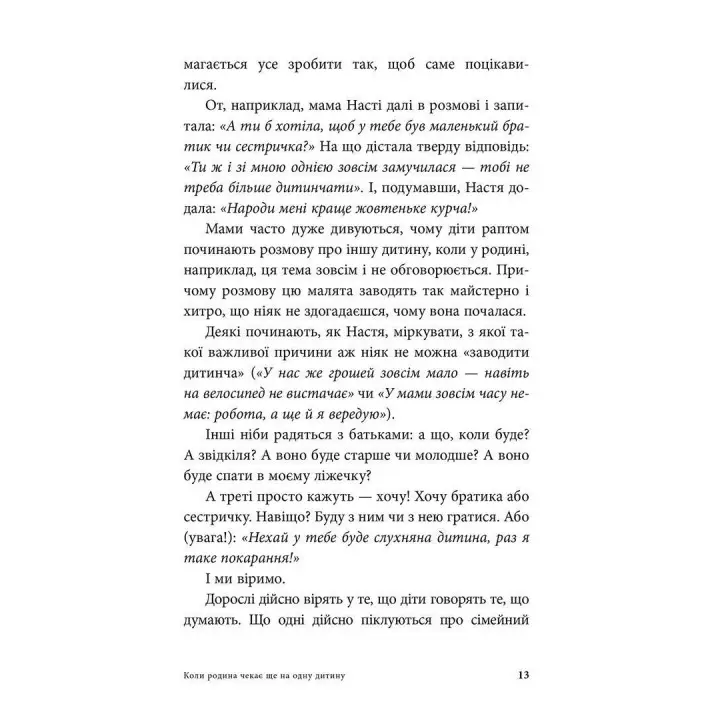 магається усе зробити так, щоб саме поцікавилися.

От, наприклад, мама Насті далі в розмові і запитала: «А ти б хотіла, щоб у тебе був маленький братик чи сестричка?» На що дістала тверду відповідь: «Ти ж і зі мною однією зовсім замучилася — тобі не треба більше дитинчати». І, подумавши, Настя додала: «Народи мені краще жовтеньке курча!»

Мами часто дуже дивуються, чому діти раптом починають розмову про іншу дитину, коли у родині, наприклад, ця тема зовсім і не обговорюється. Причому розмову цю малята заводять так майстерно і хитро, що ніяк не здогадаєшся, чому вона почалася.

Деякі починають, як Настя, міркувати, з якої такої важливої причини аж ніяк не можна «заводити дитинча» («У нас же грошей зовсім мало — навіть на велосипед не вистачає» чи «У мами зовсім часу немає: робота, а ще й я вередую»).

Інші ніби радяться з батьками: а що, коли буде? А звідкіля? А воно буде старше чи молодше? А воно буде спати в моєму ліжечку?

А треті просто кажуть — хочу! Хочу братика або сестричку. Навіщо? Буду з ним чи з нею гратися. Або (увага!): «Нехай у тебе буде слухняна дитина, раз я таке покарання!»

І ми віримо.

Дорослі дійсно вірять у те, що діти говорять те, що думають. Що одні дійсно піклуються про сімейний

Коли родина чекає ще на одну дитину 13